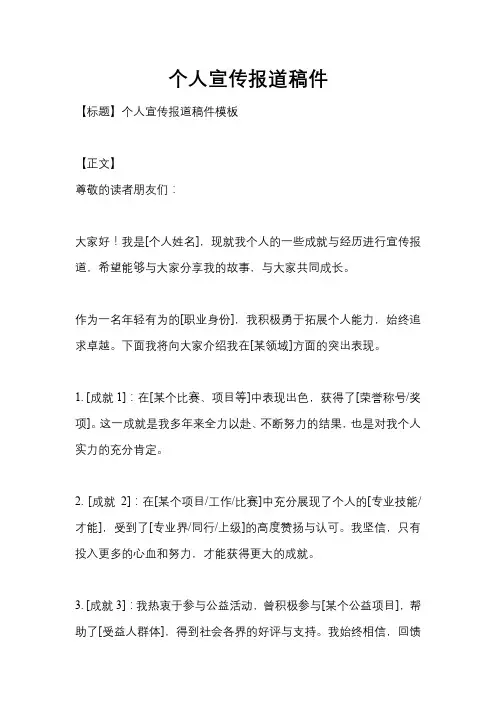 个人宣传报道稿件

【标题】个人宣传报道稿件模板

【正文】

尊敬的读者朋友们：

大家好！我是[个人姓名]，现就我个人的一些成就与经历进行宣传报道，希望能够与大家分享我的故事，与大家共同成长。

作为一名年轻有为的[职业身份]，我积极勇于拓展个人能力，始终追求卓越。下面我将向大家介绍我在[某领域]方面的突出表现。

1. [成就 1]：在[某个比赛、项目等]中表现出色，获得了[荣誉称号/奖项]。这一成就是我多年来全力以赴、不断努力的结果，也是对我个人实力的充分肯定。

2. [成就 2]：在[某个项目/工作/比赛]中充分展现了个人的[专业技能/才能]，受到了[专业界/同行/上级]的高度赞扬与认可。我坚信，只有投入更多的心血和努力，才能获得更大的成就。

3. [成就 3]：我热衷于参与公益活动，曾积极参与[某个公益项目]，帮助了[受益人群体]，得到社会各界的好评与支持。我始终相信，回馈